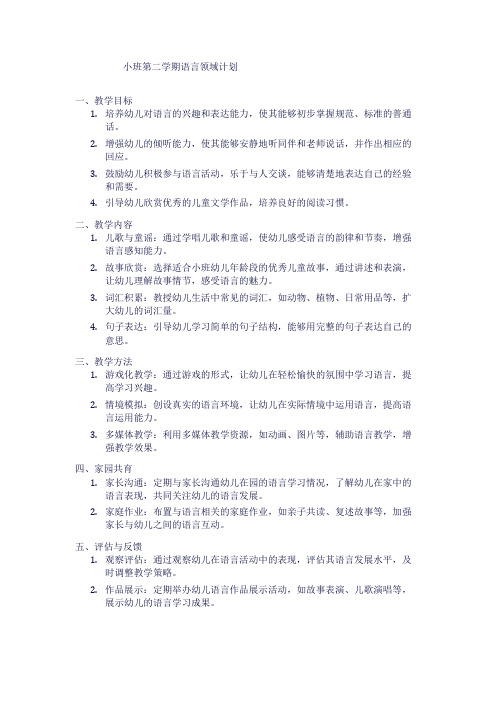 小班第二学期语言领域计划

一、教学目标

1. 培养幼儿对语言的兴趣和表达能力，使其能够初步掌握规范、标准的普通话。

2. 增强幼儿的倾听能力，使其能够安静地听同伴和老师说话，并作出相应的回应。

3. 鼓励幼儿积极参与语言活动，乐于与人交谈，能够清楚地表达自己的经验和需要。

4. 引导幼儿欣赏优秀的儿童文学作品，培养良好的阅读习惯。

二、教学内容

1. 儿歌与童谣：通过学唱儿歌和童谣，使幼儿感受语言的韵律和节奏，增强语言感知能力。

2. 故事欣赏：选择适合小班幼儿年龄段的优秀儿童故事，通过讲述和表演，让幼儿理解故事情节，感受语言的魅力。

3. 词汇积累：教授幼儿生活中常见的词汇，如动物、植物、日常用品等，扩大幼儿的词汇量。

4. 句子表达：引导幼儿学习简单的句子结构，能够用完整的句子表达自己的意思。

三、教学方法

1. 游戏化教学：通过游戏的形式，让幼儿在轻松愉快的氛围中学习语言，提高学习兴趣。

2. 情境模拟：创设真实的语言环境，让幼儿在实际情境中运用语言，提高语言运用能力。

3. 多媒体教学：利用多媒体教学资源，如动画、图片等，辅助语言教学，增强教学效果。

四、家园共育

1. 家长沟通：定期与家长沟通幼儿在园的语言学习情况，了解幼儿在家中的语言表现，共同关注幼儿的语言发展。

2. 家庭作业：布置与语言相关的家庭作业，如亲子共读、复述故事等，加强家长与幼儿之间的语言互动。

五、评估与反馈

1. 观察评估：通过观察幼儿在语言活动中的表现，评估其语言发展水平，及时调整教学策略。

2. 作品展示：定期举办幼儿语言作品展示活动，如故事表演、儿歌演唱等，展示幼儿的语言学习成果。